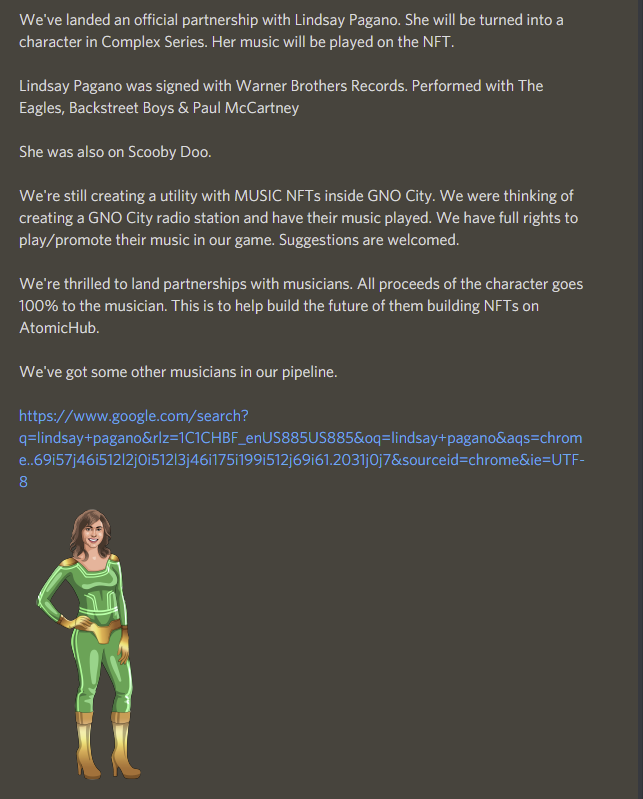 We've landed an official partnership with Lindsay Pagano. She will be turned into a character in Complex Series. Her music will be played on the NFT.

Lindsay Pagano was signed with Warner Brothers Records. Performed with The Eagles, Backstreet Boys & Paul McCartney

She was also on Scooby Doo.

We're still creating a utility with MUSIC NFTs inside GNO City. We were thinking of creating a GNO City radio station and have their music played. We have full rights to play/promote their music in our game. Suggestions are welcomed.

We're thrilled to land partnerships with musicians. All proceeds of the character goes 100% to the musician. This is to help build the future of them building NFTs on AtomicHub.

We've got some other musicians in our pipeline.

https://www.google.com/search?q=lindsay+pagano&rlz=1C1CHBF_enUS885US885&oq=lindsay+pagano&aqs=chrome..69i57j46i512l2j0i512l3j46i175i199i512j69i61.2031j0j7&sourceid=chrome&ie=UTF-8